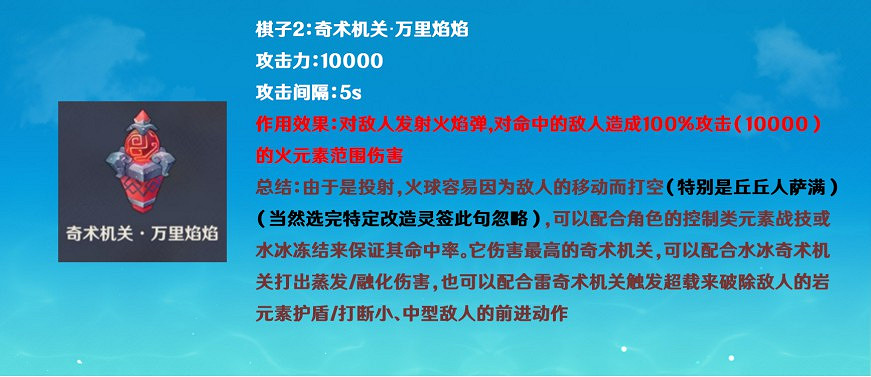 奇术机关 · 万里焰焰

棋子2：奇术机关·万里焰焰

攻击力：10000

攻击间隔：5s

作用效果：对敌人发射火焰弹，对命中的敌人造成100%攻击（10000）的火元素范围伤害

总结：由于是投射，火球容易因为敌人的移动而打空（特别是丘丘人萨满）（当然选完特定改造灵签此句忽略），可以配合角色的控制类元素战技或水冰冻结来保证其命中率。它伤害最高的奇术机关，可以配合水冰奇术机关打出蒸发/融化伤害，也可以配合雷奇术机关触发超载来破除敌人的岩元素护盾/打断小、中型敌人的前进动作